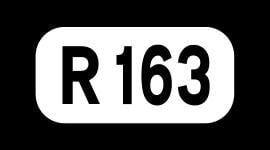 R 163